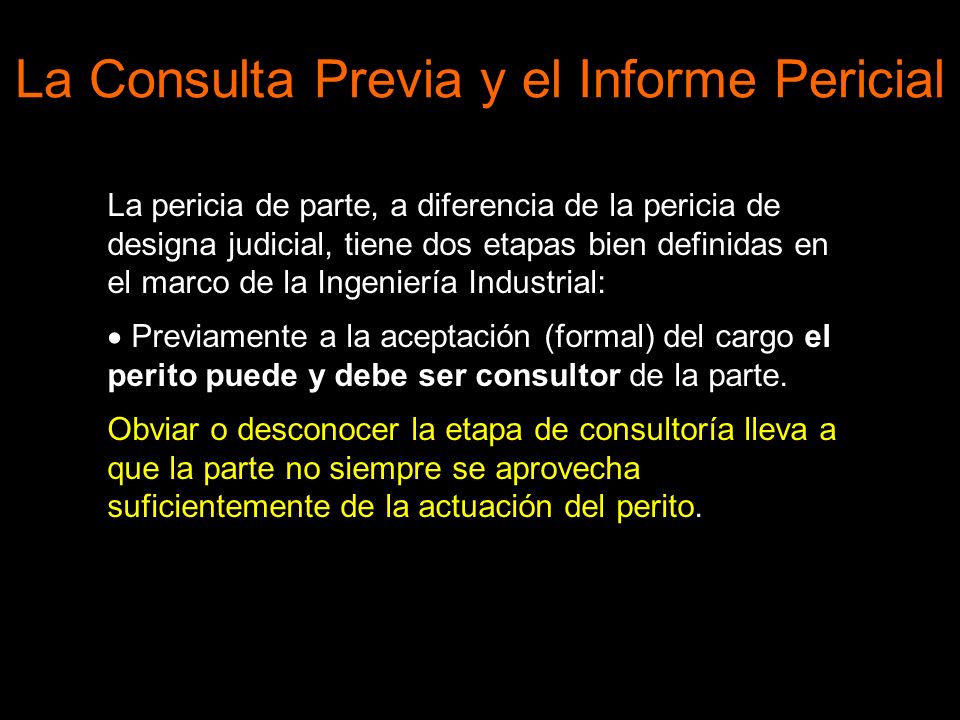 La Consulta Previa y el Informe Pericial

La pericia de parte, a diferencia de la pericia de designa judicial, tiene dos etapas bien definidas en el marco de la Ingeniería Industrial:

• Previamente a la aceptación (formal) del cargo el perito puede y debe ser consultor de la parte.

Obviar o desconocer la etapa de consultoría lleva a que la parte no siempre se aprovecha suficientemente de la actuación del perito.